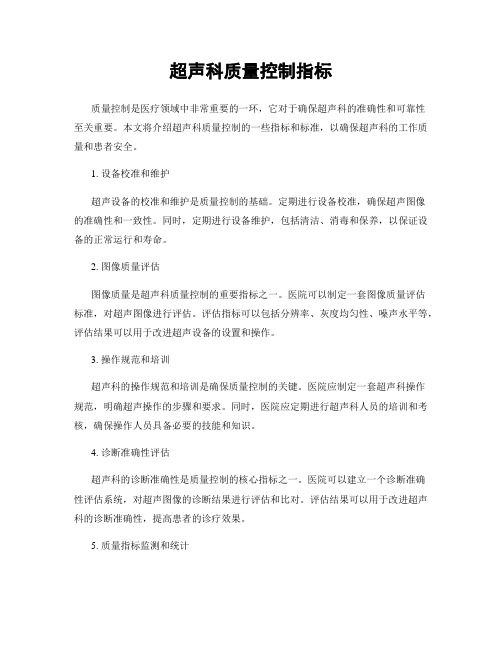 超声科质量控制指标

质量控制是医疗领域中非常重要的一环，它对于确保超声科的准确性和可靠性至关重要。本文将介绍超声科质量控制的一些指标和标准，以确保超声科的工作质量和患者安全。

1. 设备校准和维护

超声设备的校准和维护是质量控制的基础。定期进行设备校准，确保超声图像的准确性和一致性。同时，定期进行设备维护，包括清洁、消毒和保养，以保证设备的正常运行和寿命。

2. 图像质量评估

图像质量是超声科质量控制的重要指标之一。医院可以制定一套图像质量评估标准，对超声图像进行评估。评估指标可以包括分辨率、灰度均匀性、噪声水平等，评估结果可以用于改进超声设备的设置和操作。

3. 操作规范和培训

超声科的操作规范和培训是确保质量控制的关键。医院应制定一套超声科操作规范，明确超声操作的步骤和要求。同时，医院应定期进行超声科人员的培训和考核，确保操作人员具备必要的技能和知识。

4. 诊断准确性评估

超声科的诊断准确性是质量控制的核心指标之一。医院可以建立一个诊断准确性评估系统，对超声图像的诊断结果进行评估和比对。评估结果可以用于改进超声科的诊断准确性，提高患者的诊疗效果。

5. 质量指标监测和统计